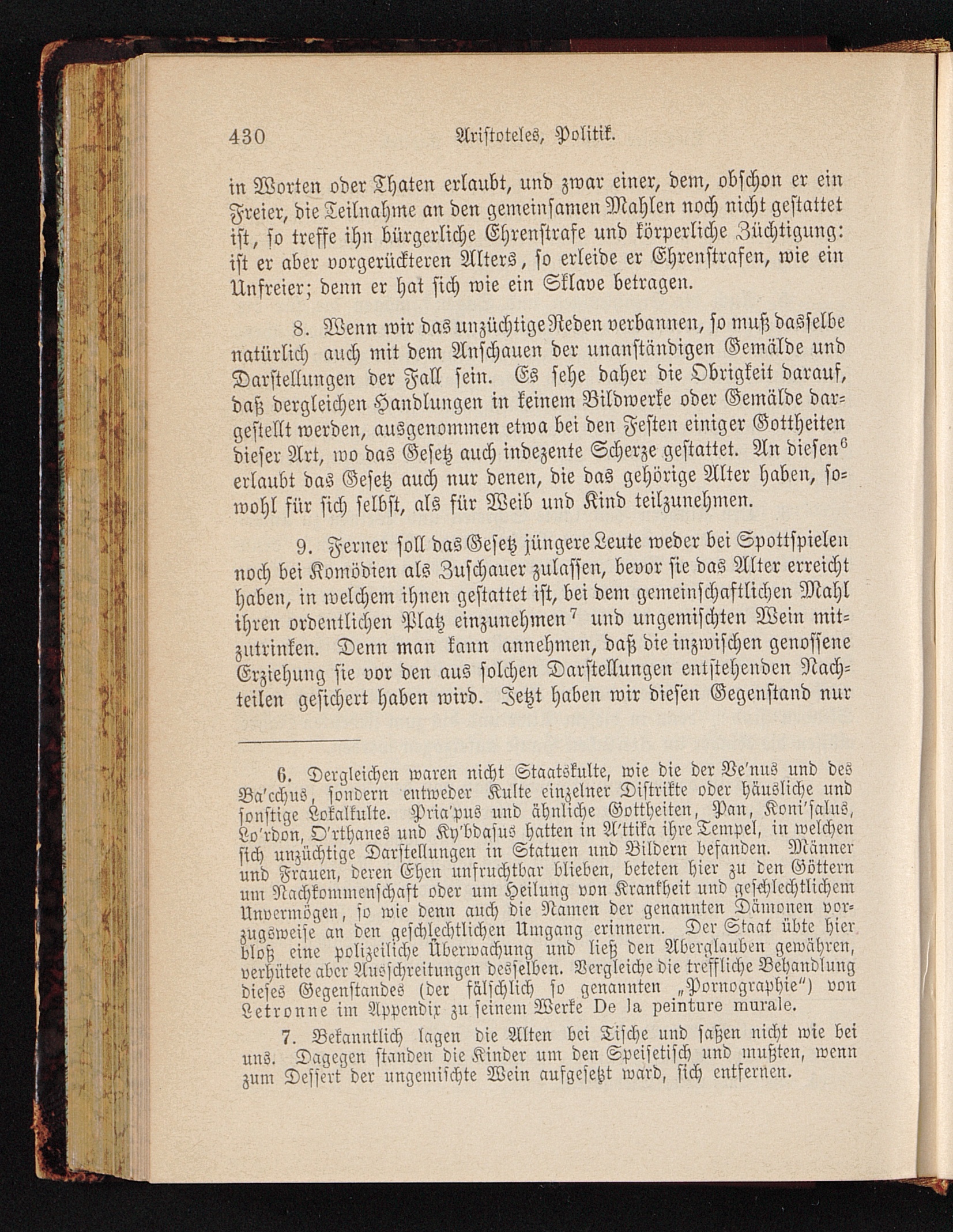 430 Aristoteles, Politik.

in Worten oder Thaten erlaubt, und zwar einer, dem, obschon er ein Freier, die Teilnahme an den gemeinsamen Mahlen noch nicht gestattet ist, so treffe ihn bürgerliche Ehrenstrafe und körperliche Züchtigung: ist er aber vorgerückteren Alters, so erleide er Ehrenstrafen, wie ein Unfreier; denn er hat sich wie ein Sklave betragen.

8. Wenn wir das unzüchtige Reden verbannen, so muß dasselbe natürlich auch mit dem Anschauen der unanständigen Gemälde und Darstellungen der Fall sein. Es sehe daher die Obrigkeit darauf, daß dergleichen Handlungen in keinem Bildwerke oder Gemälde dargestellt werden, ausgenommen etwa bei den Festen einiger Gottheiten dieser Art, wo das Gesetz auch indezente Scherze gestattet. An diesen$^6$ erlaubt das Gesetz auch nur denen, die das gehörige Alter haben, sowohl für sich selbst, als für Weib und Kind teilzunehmen.

9. Ferner soll das Gesetz jüngere Leute weder bei Spottspielen noch bei Komödien als Zuschauer zulassen, bevor sie das Alter erreicht haben, in welchem ihnen gestattet ist, bei dem gemeinschaftlichen Mahl ihren ordentlichen Platz einzunehmen$^7$ und ungemischten Wein mitzutrinken. Denn man kann annehmen, daß die inzwischen genossene Erziehung sie vor den aus solchen Darstellungen entstehenden Nachteilen gesichert haben wird. Jetzt haben wir diesen Gegenstand nur

6. Dergleichen waren nicht Staatskulte, wie die der Ve'nus und des Ba'cchus, sondern entweder Kulte einzelner Distrikte oder häusliche und sonstige Lokalkulte. Pria'pus und ähnliche Gottheiten, Pan, Koni'salus, Lo'rdon, O'rthanes und Ky'bdasus hatten in A'ttika ihre Tempel, in welchen sich unzüchtige Darstellungen in Statuen und Bildern befanden. Männer und Frauen, deren Ehen unfruchtbar blieben, beteten hier zu den Göttern um Nachkommenschaft oder um Heilung von Krankheit und geschlechtlichem Unvermögen, so wie denn auch die Namen der genannten Dämonen vorzugsweise an den geschlechtlichen Umgang erinnern. Der Staat übte hier bloß eine polizeiliche Überwachung und ließ den Aberglauben gewähren, verhütete aber Ausschreitungen desselben. Vergleiche die treffliche Behandlung dieses Gegenstandes (der fälschlich so genannten „Pornographie“) von Letronne im Appendix zu seinem Werke De la peinture murale.

7. Bekanntlich lagen die Alten bei Tische und saßen nicht wie bei uns. Dagegen standen die Kinder um den Speisetisch und mußten, wenn zum Dessert der ungemischte Wein aufgesetzt ward, sich entfernen.